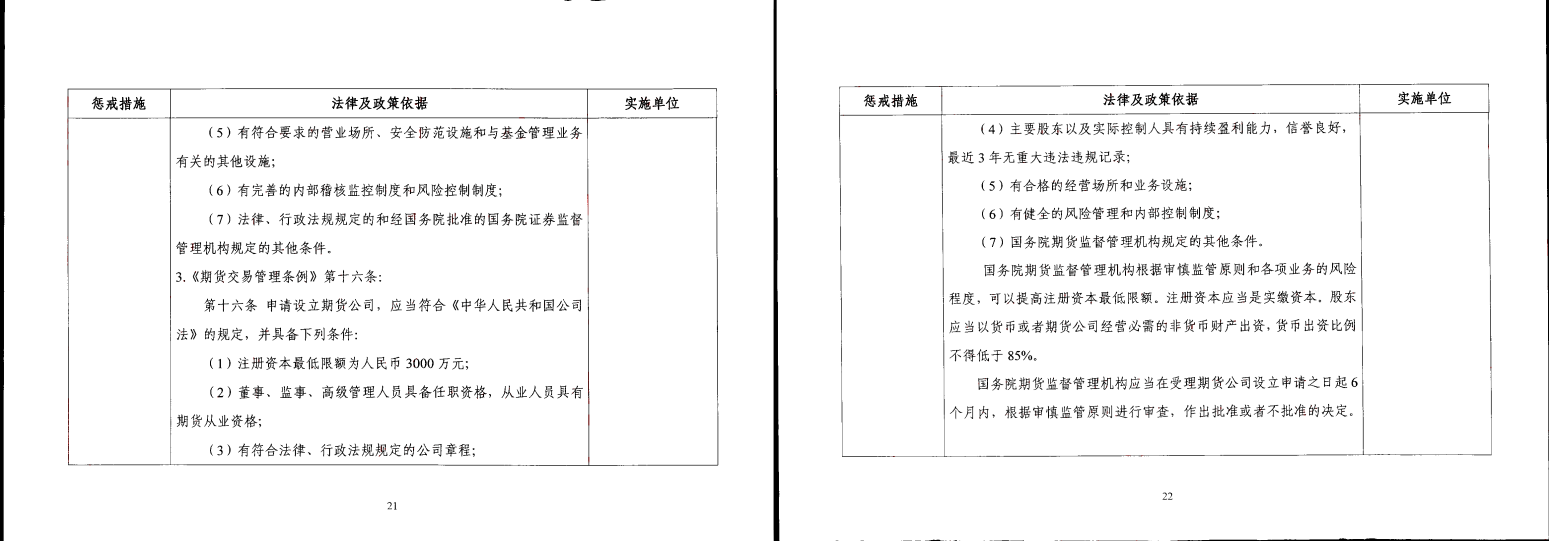 | 惩戒措施 | 法律及政策依据 | 实施单位 |
|---|---|---|
|  | （5）有符合要求的营业场所、安全防范设施和与基金管理业务有关的其他设施;<br>（6）有完善的内部稽核监控制度和风险控制制度;<br>（7）法律、行政法规规定的和经国务院批准的国务院证券监督管理机构规定的其他条件。<br>3.《期货交易管理条例》第十六条:<br>第十六条 申请设立期货公司，应当符合《中华人民共和国公司法》的规定，并具备下列条件:<br>（1）注册资本最低限额为人民币3000万元;<br>（2）董事、监事、高级管理人员具备任职资格，从业人员具有期货从业资格;<br>（3）有符合法律、行政法规规定的公司章程; |  |

21

| 惩戒措施 | 法律及政策依据 | 实施单位 |
|---|---|---|
|  | （4）主要股东以及实际控制人具有持续盈利能力，信誉良好，最近3年无重大违法违规记录;<br>（5）有合格的经营场所和业务设施;<br>（6）有健全的风险管理和内部控制制度;<br>（7）国务院期货监督管理机构规定的其他条件。<br>国务院期货监督管理机构根据审慎监管原则和各项业务的风险程度，可以提高注册资本最低限额。注册资本应当是实缴资本。股东应当以货币或者期货公司经营必需的非货币财产出资，货币出资比例不得低于85%。<br>国务院期货监督管理机构应当在受理期货公司设立申请之日起6个月内，根据审慎监管原则进行审查，作出批准或者不批准的决定。 |  |

22